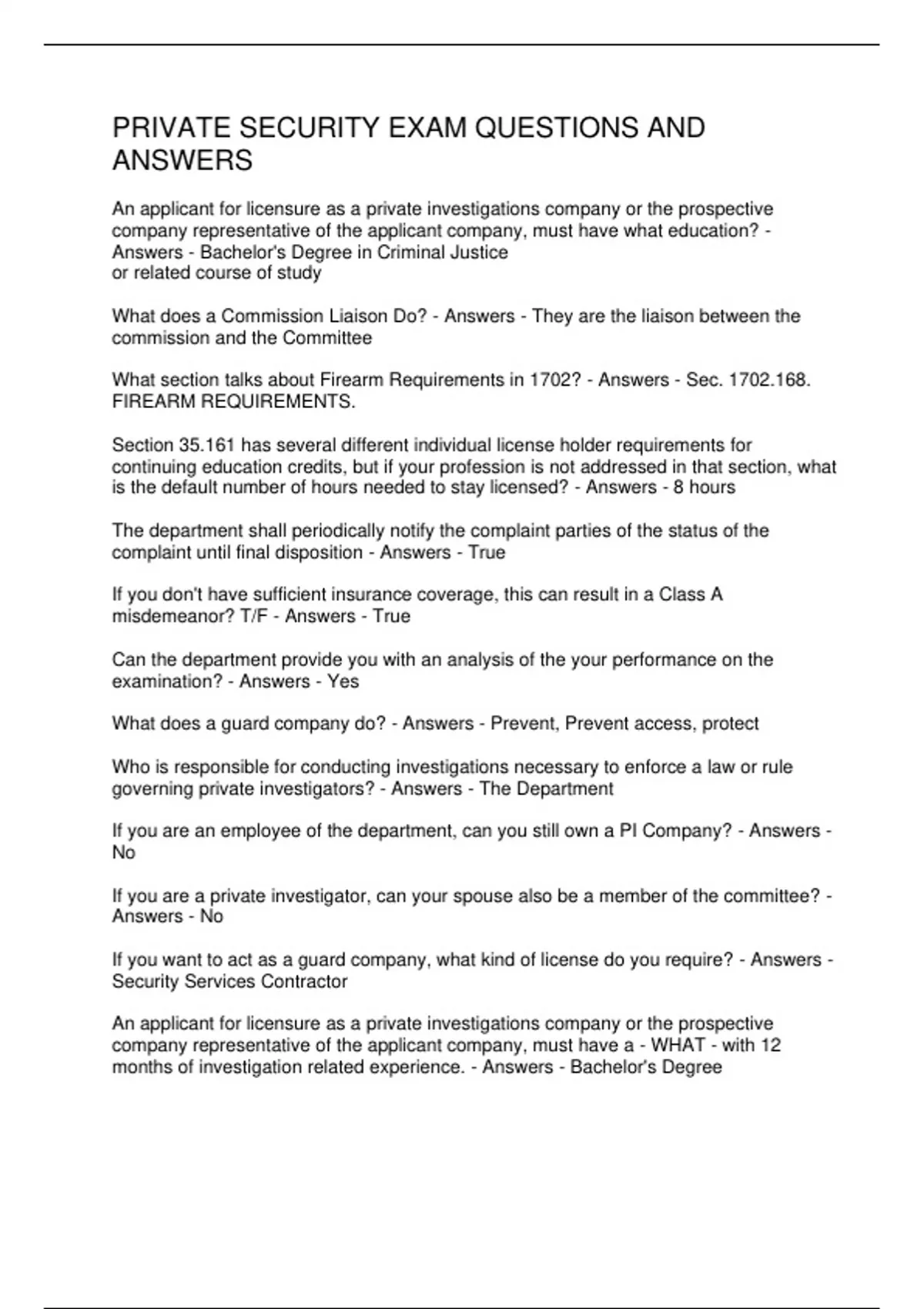 PRIVATE SECURITY EXAM QUESTIONS AND ANSWERS

An applicant for licensure as a private investigations company or the prospective company representative of the applicant company, must have what education? - Answers - Bachelor's Degree in Criminal Justice
or related course of study

What does a Commission Liaison Do? - Answers - They are the liaison between the commission and the Committee

What section talks about Firearm Requirements in 1702? - Answers - Sec. 1702.168. FIREARM REQUIREMENTS.

Section 35.161 has several different individual license holder requirements for continuing education credits, but if your profession is not addressed in that section, what is the default number of hours needed to stay licensed? - Answers - 8 hours

The department shall periodically notify the complaint parties of the status of the complaint until final disposition - Answers - True

If you don't have sufficient insurance coverage, this can result in a Class A misdemeanor? T/F - Answers - True

Can the department provide you with an analysis of the your performance on the examination? - Answers - Yes

What does a guard company do? - Answers - Prevent, Prevent access, protect

Who is responsible for conducting investigations necessary to enforce a law or rule governing private investigators? - Answers - The Department

If you are an employee of the department, can you still own a PI Company? - Answers - No

If you are a private investigator, can your spouse also be a member of the committee? - Answers - No

If you want to act as a guard company, what kind of license do you require? - Answers - Security Services Contractor

An applicant for licensure as a private investigations company or the prospective company representative of the applicant company, must have a - WHAT - with 12 months of investigation related experience. - Answers - Bachelor's Degree